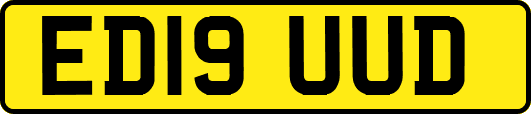 ED19 UUD